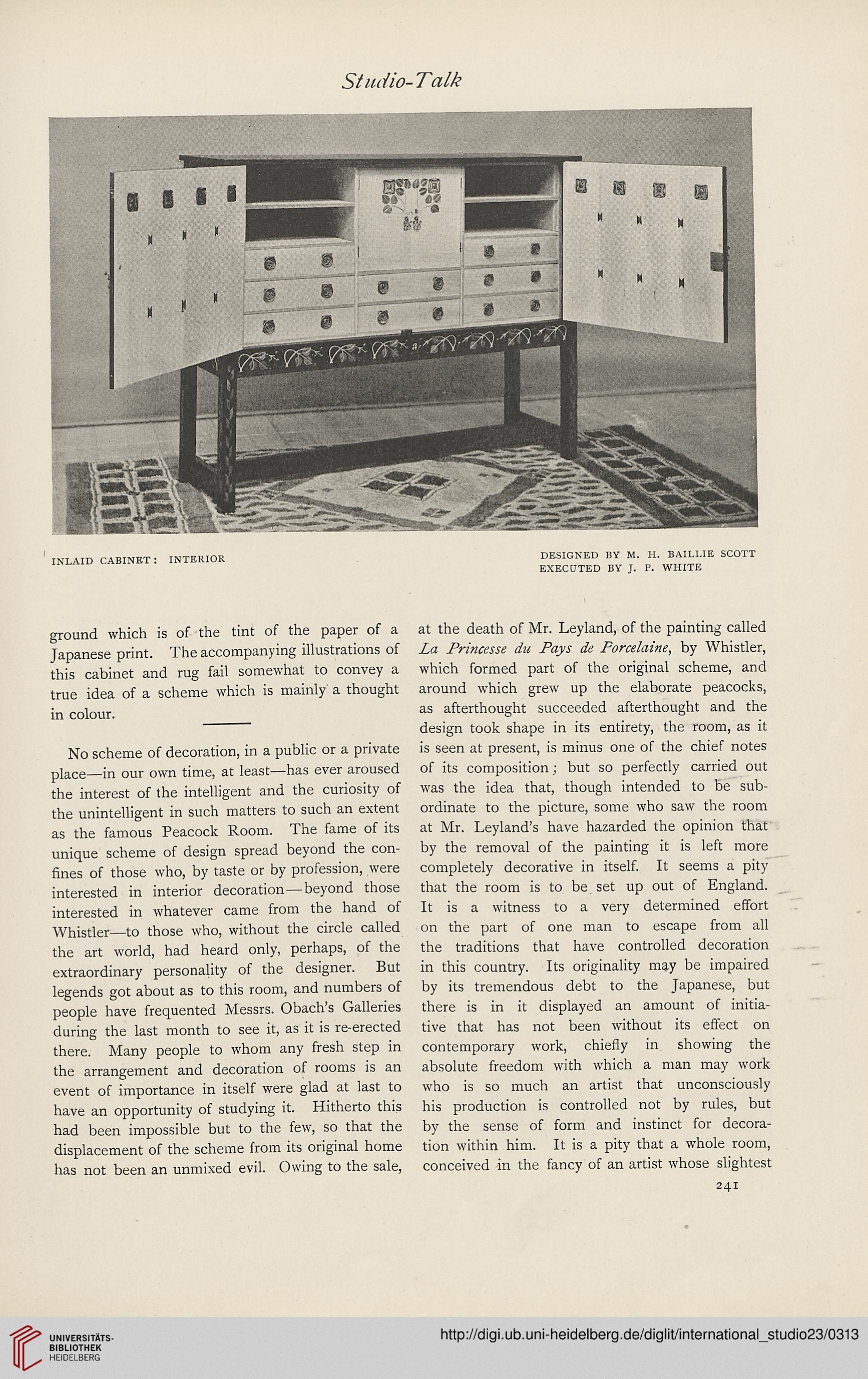 Studio-Talk

INLAID CABINET: INTERIOR

DESIGNED BY M. H. BAILLIE SCOTT
EXECUTED BY J. P. WHITE

ground which is of the tint of the paper of a Japanese print. The accompanying illustrations of this cabinet and rug fail somewhat to convey a true idea of a scheme which is mainly a thought in colour.

No scheme of decoration, in a public or a private place—in our own time, at least—has ever aroused the interest of the intelligent and the curiosity of the unintelligent in such matters to such an extent as the famous Peacock Room. The fame of its unique scheme of design spread beyond the confines of those who, by taste or by profession, were interested in interior decoration—beyond those interested in whatever came from the hand of Whistler—to those who, without the circle called the art world, had heard only, perhaps, of the extraordinary personality of the designer. But legends got about as to this room, and numbers of people have frequented Messrs. Obach's Galleries during the last month to see it, as it is re-erected there. Many people to whom any fresh step in the arrangement and decoration of rooms is an event of importance in itself were glad at last to have an opportunity of studying it. Hitherto this had been impossible but to the few, so that the displacement of the scheme from its original home has not been an unmixed evil. Owing to the sale, at the death of Mr. Leyland, of the painting called La Princesse du Pays de Porcelaine, by Whistler, which formed part of the original scheme, and around which grew up the elaborate peacocks, as afterthought succeeded afterthought and the design took shape in its entirety, the room, as it is seen at present, is minus one of the chief notes of its composition; but so perfectly carried out was the idea that, though intended to be subordinate to the picture, some who saw the room at Mr. Leyland's have hazarded the opinion that by the removal of the painting it is left more completely decorative in itself. It seems a pity that the room is to be set up out of England. It is a witness to a very determined effort on the part of one man to escape from all the traditions that have controlled decoration in this country. Its originality may be impaired by its tremendous debt to the Japanese, but there is in it displayed an amount of initiative that has not been without its effect on contemporary work, chiefly in showing the absolute freedom with which a man may work who is so much an artist that unconsciously his production is controlled not by rules, but by the sense of form and instinct for decoration within him. It is a pity that a whole room, conceived in the fancy of an artist whose slightest

241

UNIVERSITÄTS-BIBLIOTHEK HEIDELBERG

http://digi.ub.uni-heidelberg.de/diglit/international_studio23/0313